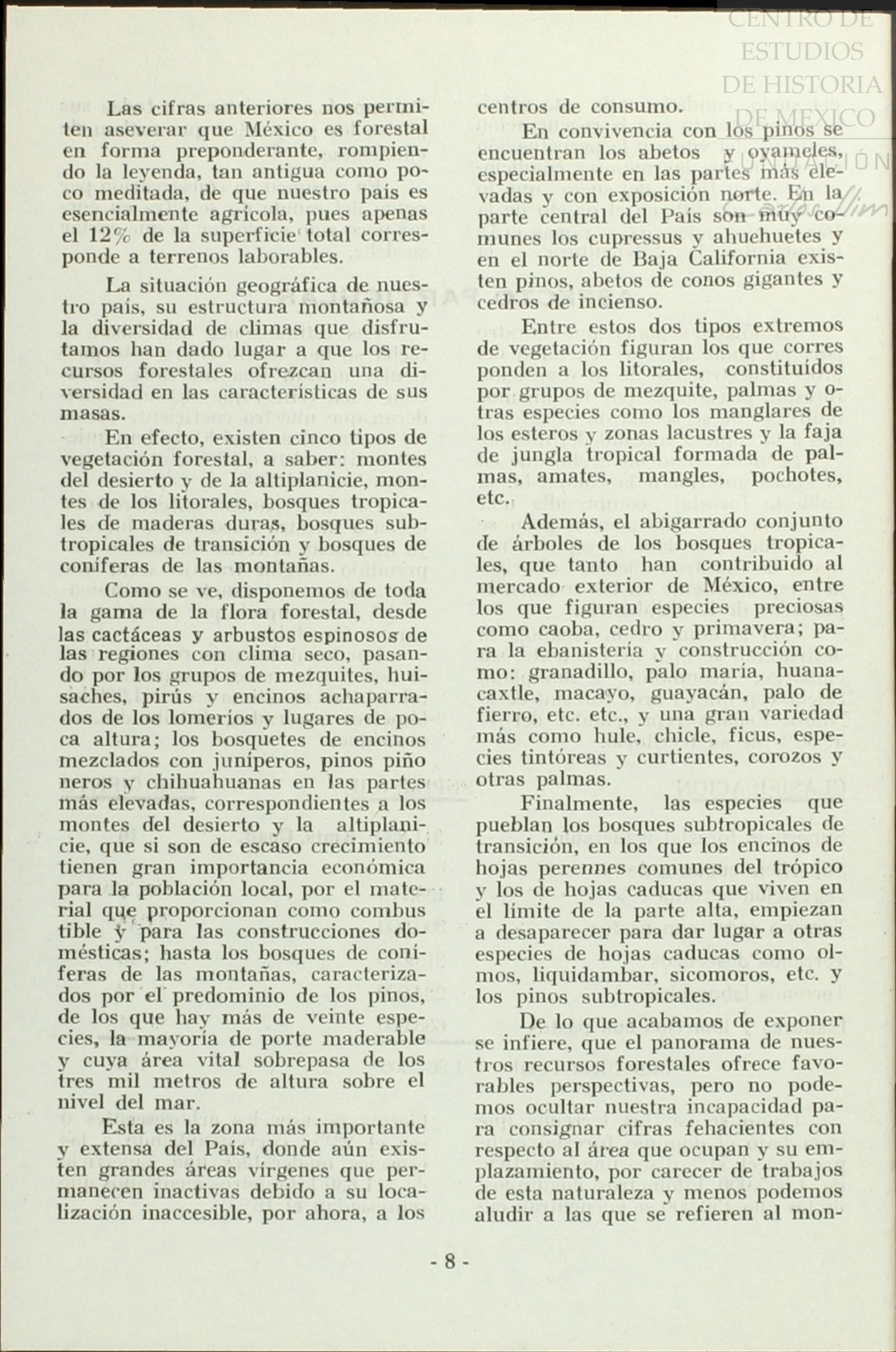 CENTRO DE ESTUDIOS DE HISTORIA DE MEXICO

Las cifras anteriores nos permiten aseverar que México es forestal en forma preponderante, rompiendo la leyenda, tan antigua como poco meditada, de que nuestro país es esencialmente agrícola, pues apenas el 12% de la superficie total corresponde a terrenos laborables.

La situación geográfica de nuestro país, su estructura montañosa y la diversidad de climas que disfrutamos han dado lugar a que los recursos forestales ofrezcan una diversidad en las características de sus masas.

En efecto, existen cinco tipos de vegetación forestal, a saber: montes del desierto y de la altiplanicie, montes de los litorales, bosques tropicales de maderas duras, bosques subtropicales de transición y bosques de coníferas de las montañas.

Como se ve, disponemos de toda la gama de la flora forestal, desde las cactáceas y arbustos espinosos de las regiones con clima seco, pasando por los grupos de mezquites, huisaches, pirús y encinos achaparrados de los lomeríos y lugares de poca altura; los bosquetes de encinos mezclados con juníperos, pinos piño neros y chihuahuanas en las partes más elevadas, correspondientes a los montes del desierto y la altiplanicie, que si son de escaso crecimiento tienen gran importancia económica para la población local, por el material que proporcionan como combus tible y para las construcciones domésticas; hasta los bosques de coníferas de las montañas, caracterizados por el predominio de los pinos, de los que hay más de veinte especies, la mayoría de porte maderable y cuya área vital sobrepasa de los tres mil metros de altura sobre el nivel del mar.

Esta es la zona más importante y extensa del País, donde aún existen grandes áreas vírgenes que permanecen inactivas debido a su localización inaccesible, por ahora, a los centros de consumo.

En convivencia con los pinos se encuentran los abetos y oyameles, especialmente en las partes más elevadas y con exposición norte. En la parte central del País son muy comunes los cupressus y ahuehuetes y en el norte de Baja California existen pinos, abetos de conos gigantes y cedros de incienso.

Entre estos dos tipos extremos de vegetación figuran los que corres ponden a los litorales, constituídos por grupos de mezquite, palmas y otras especies como los manglares de los esteros y zonas lacustres y la faja de jungla tropical formada de palmas, amates, mangles, pochotes, etc.

Además, el abigarrado conjunto de árboles de los bosques tropicales, que tanto han contribuido al mercado exterior de México, entre los que figuran especies preciosas como caoba, cedro y primavera; para la ebanistería y construcción como: granadillo, palo maría, huanacaxtle, macayo, guayacán, palo de fierro, etc. etc., y una gran variedad más como hule, chicle, ficus, especies tintóreas y curtientes, corozos y otras palmas.

Finalmente, las especies que pueblan los bosques subtropicales de transición, en los que los encinos de hojas perennes comunes del trópico y los de hojas caducas que viven en el límite de la parte alta, empiezan a desaparecer para dar lugar a otras especies de hojas caducas como olmos, liquidambar, sicomoros, etc. y los pinos subtropicales.

De lo que acabamos de exponer se infiere, que el panorama de nuestros recursos forestales ofrece favorables perspectivas, pero no podemos ocultar nuestra incapacidad para consignar cifras fehacientes con respecto al área que ocupan y su emplazamiento, por carecer de trabajos de esta naturaleza y menos podemos aludir a las que se refieren al mon-

- 8 -